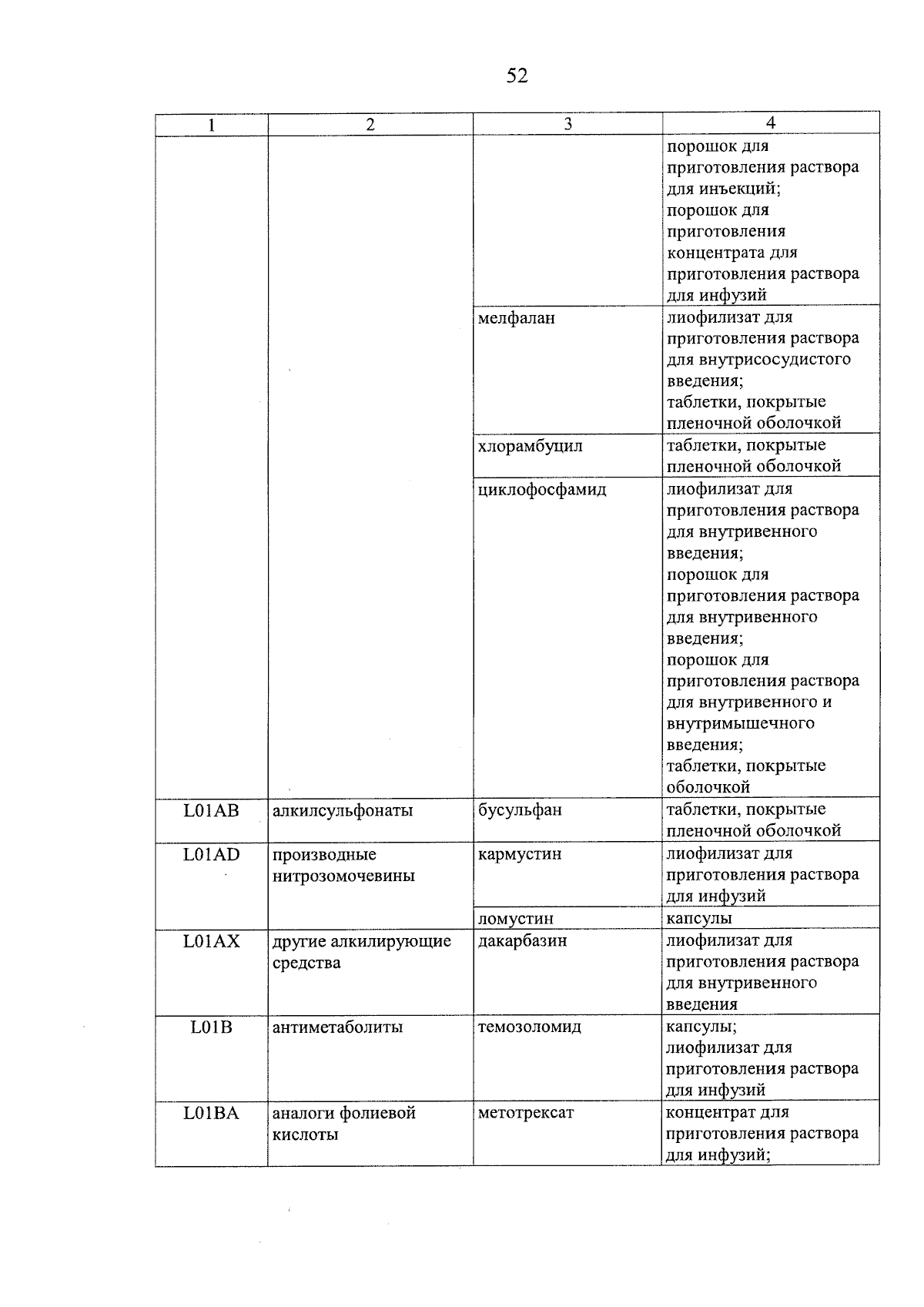 52

| 1 | 2 | 3 | 4 |
|---|---|---|---|
|  |  |  | порошок для приготовления раствора для инъекций; порошок для приготовления концентрата для приготовления раствора для инфузий |
|  |  | мелфалан | лиофилизат для приготовления раствора для внутрисосудистого введения; таблетки, покрытые пленочной оболочкой |
|  |  | хлорамбуцил | таблетки, покрытые пленочной оболочкой |
|  |  | циклофосфамид | лиофилизат для приготовления раствора для внутривенного введения; порошок для приготовления раствора для внутривенного введения; порошок для приготовления раствора для внутривенного и внутримышечного введения; таблетки, покрытые оболочкой |
| L01AB | алкилсульфонаты | бусульфан | таблетки, покрытые пленочной оболочкой |
| L01AD | производные нитрозомочевины | кармустин | лиофилизат для приготовления раствора для инфузий |
|  |  | ломустин | капсулы |
| L01AX | другие алкилирующие средства | дакарбазин | лиофилизат для приготовления раствора для внутривенного введения |
| L01B | антиметаболиты | темозоломид | капсулы; лиофилизат для приготовления раствора для инфузий |
| L01BA | аналоги фолиевой кислоты | метотрексат | концентрат для приготовления раствора для инфузий; |